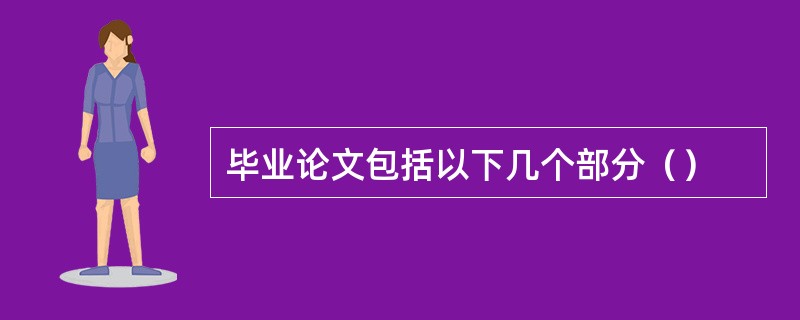 毕业论文包括以下几个部分（）